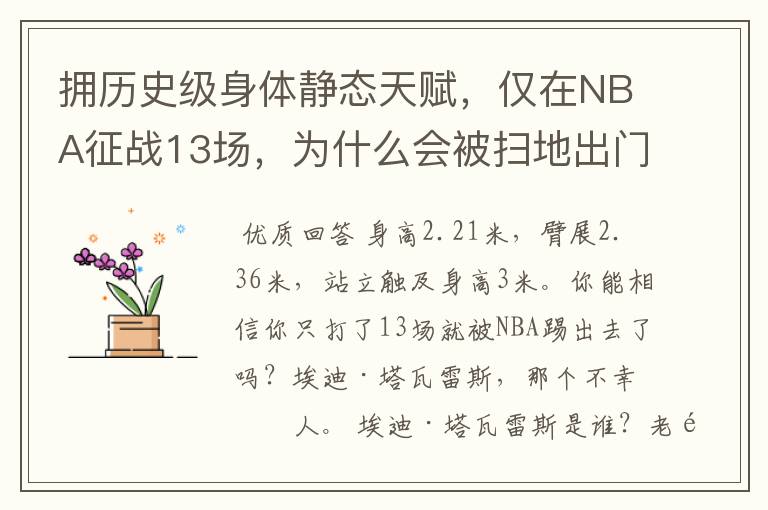 拥历史级身体静态天赋，仅在NBA征战13场，为什么会被扫地出门

优质回答 身高2.21米，臂展2.36米，站立触及身高3米。你能相信你只打了13场就被NBA踢出去了吗？埃迪·塔瓦雷斯，那个不幸人。 埃迪·塔瓦雷斯是谁？老é